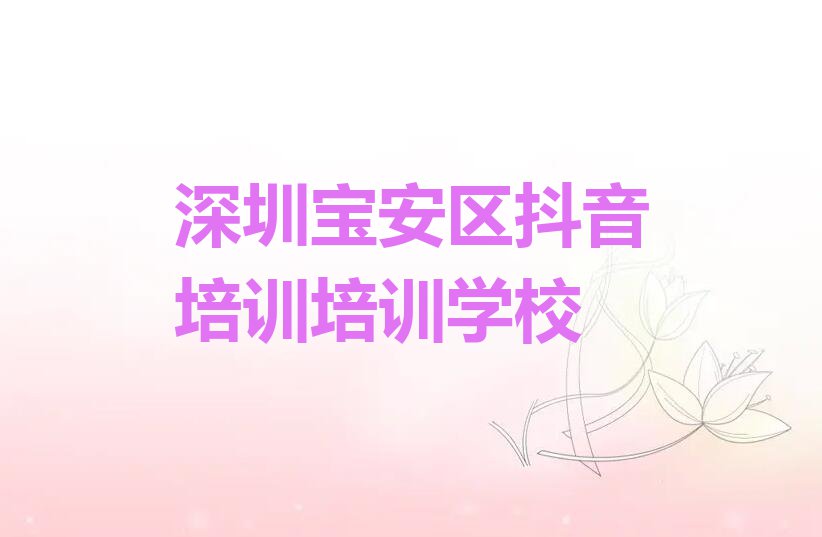 深圳宝安区抖音培训培训学校